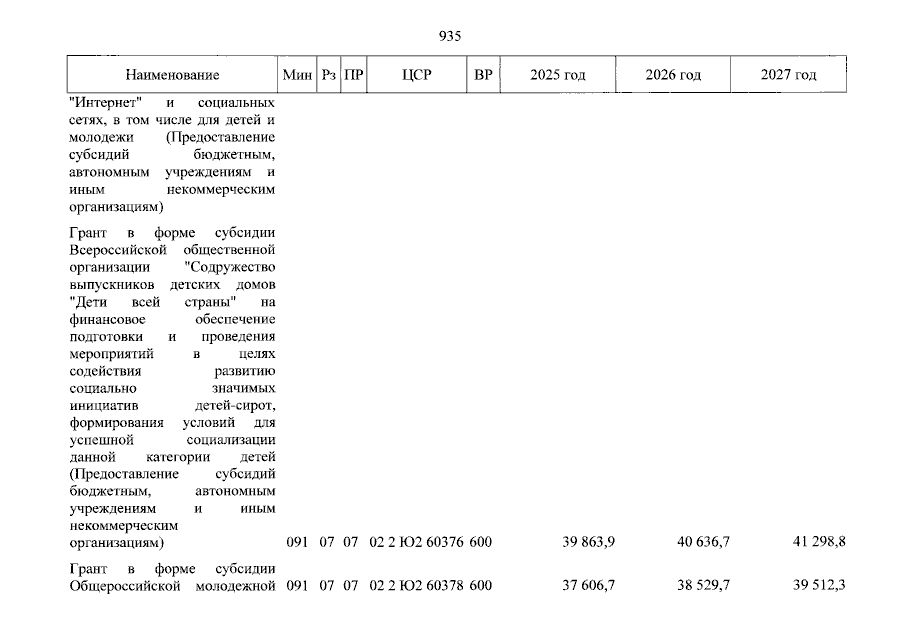 935

| Наименование | Мин | Рз | ПР | ЦСР | ВР | 2025 год | 2026 год | 2027 год |
|---|---|---|---|---|---|---|---|---|
| "Интернет" и социальных сетях, в том числе для детей и молодежи (Предоставление субсидий бюджетным, автономным учреждениям и иным некоммерческим организациям) | | | | | | | | |
| Грант в форме субсидии Всероссийской общественной организации "Содружество выпускников детских домов "Дети всей страны" на финансовое обеспечение подготовки и проведения мероприятий в целях содействия развитию социально значимых инициатив детей-сирот, формирования условий для успешной социализации данной категории детей (Предоставление субсидий бюджетным, автономным учреждениям и иным некоммерческим организациям) | 091 | 07 | 07 | 02 2 Ю2 60376 | 600 | 39 863,9 | 40 636,7 | 41 298,8 |
| Грант в форме субсидии Общероссийской молодежной | 091 | 07 | 07 | 02 2 Ю2 60378 | 600 | 37 606,7 | 38 529,7 | 39 512,3 |